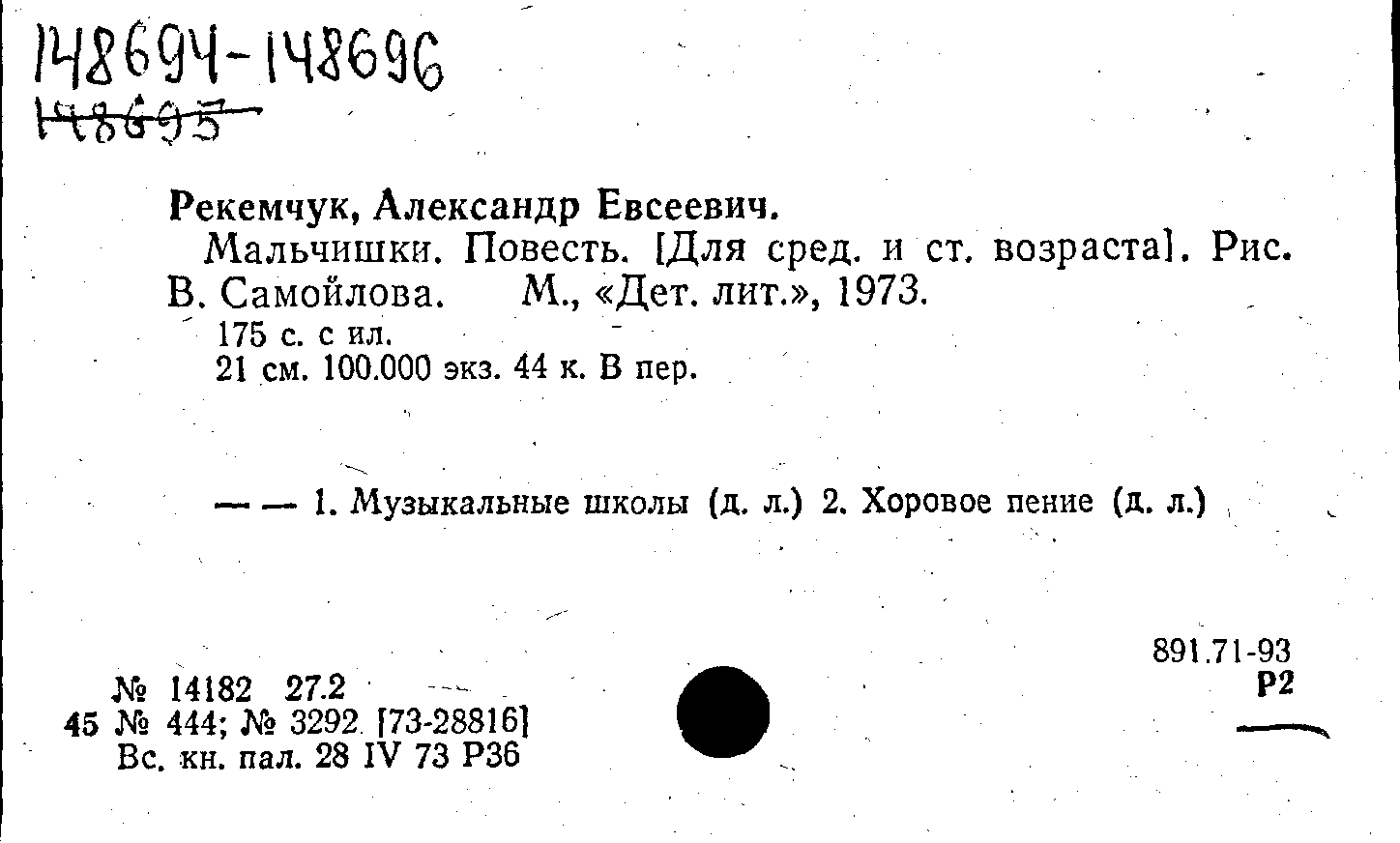 148694-148696
148695

Рекемчук, Александр Евсеевич.
Мальчишки. Повесть. [Для сред. и ст. возраста]. Рис. В. Самойлова. М., «Дет. лит.», 1973.
175 с. с ил.
21 см. 100.000 экз. 44 к. В пер.

— — 1. Музыкальные школы (д. л.) 2. Хоровое пение (д. л.)

891.71-93
Р2

№ 14182 27.2
45 № 444; № 3292 [73-28816]
Вс. кн. пал. 28 IV 73 Р36